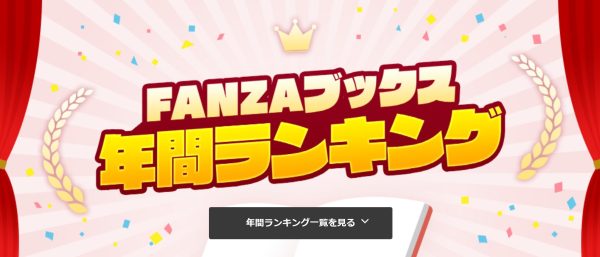 FANZAブックス
年間ランキング

年間ランキング一覧を見る